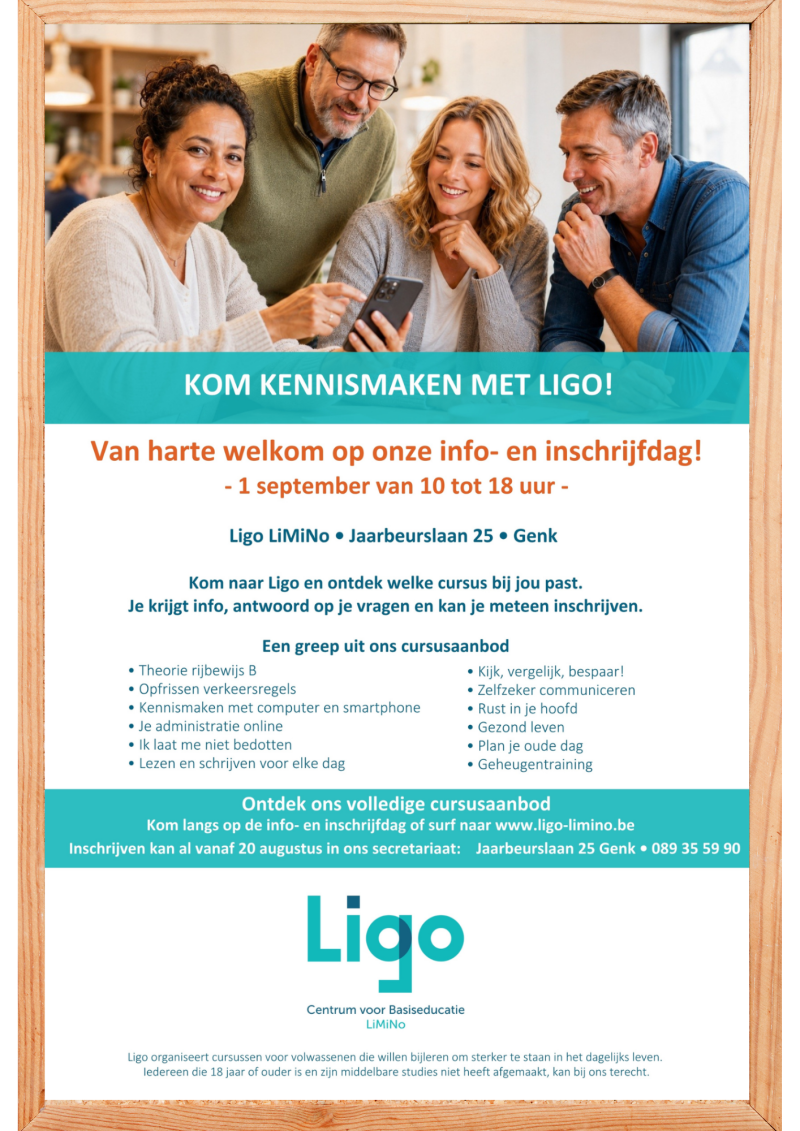 KOM KENNISMAKEN MET LIGO!

Van harte welkom op onze info- en inschrijfdag!
- 1 september van 10 tot 18 uur -

Ligo LiMiNo • Jaarbeurslaan 25 • Genk

Kom naar Ligo en ontdek welke cursus bij jou past.
Je krijgt info, antwoord op je vragen en kan je meteen inschrijven.

Een greep uit ons cursusaanbod

• Theorie rijbewijs B
• Opfrissen verkeersregels
• Kennismaken met computer en smartphone
• Je administratie online
• Ik laat me niet bedotten
• Lezen en schrijven voor elke dag

• Kijk, vergelijk, bespaar!
• Zelfzeker communiceren
• Rust in je hoofd
• Gezond leven
• Plan je oude dag
• Geheugentraining

Ontdek ons volledige cursusaanbod
Kom langs op de info- en inschrijfdag of surf naar www.ligo-limino.be
Inschrijven kan al vanaf 20 augustus in ons secretariaat: Jaarbeurslaan 25 Genk • 089 35 59 90

Ligo
Centrum voor Basiseducatie
LiMiNo

Ligo organiseert cursussen voor volwassenen die willen bijleren om sterker te staan in het dagelijks leven. Iedereen die 18 jaar of ouder is en zijn middelbare studies niet heeft afgemaakt, kan bij ons terecht.